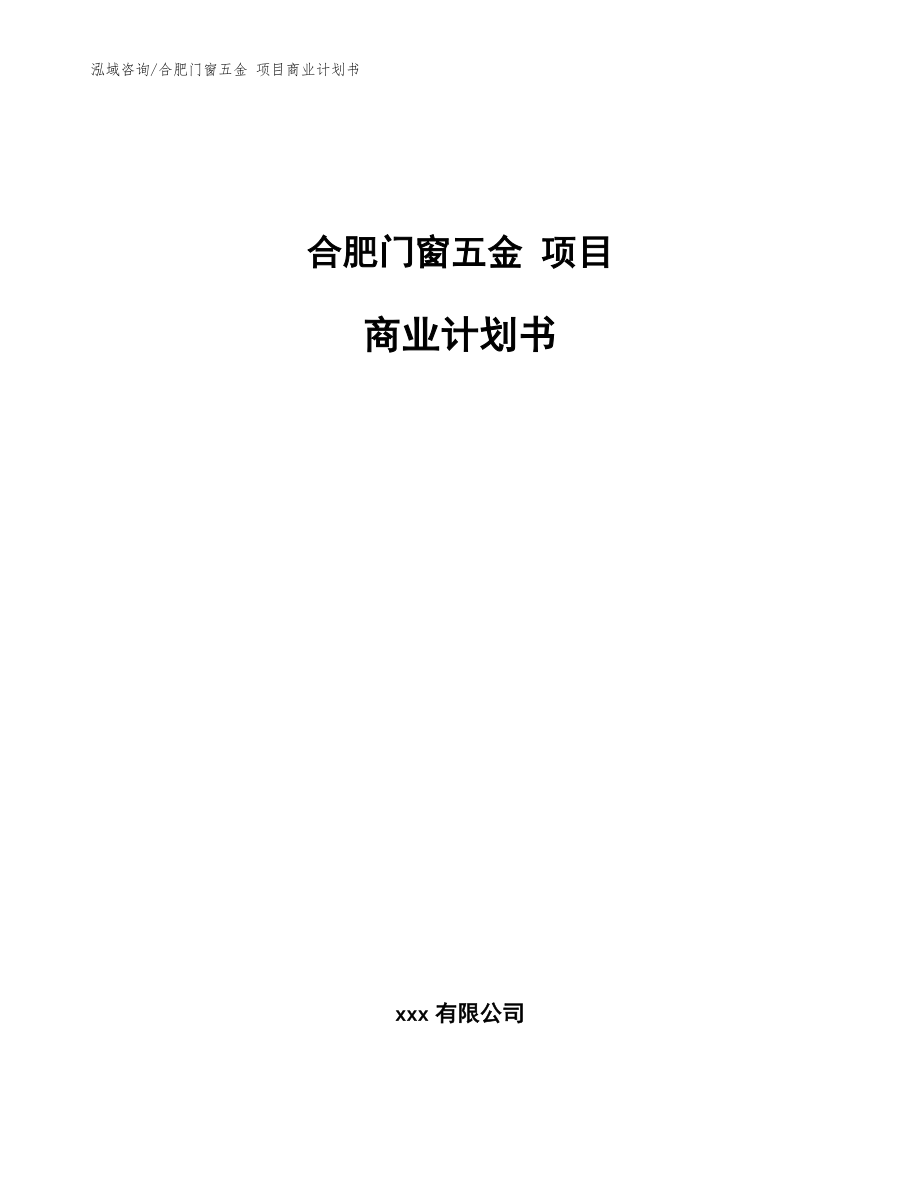 泓域咨询/合肥门窗五金 项目商业计划书

合肥门窗五金 项目

商业计划书

xxx 有限公司